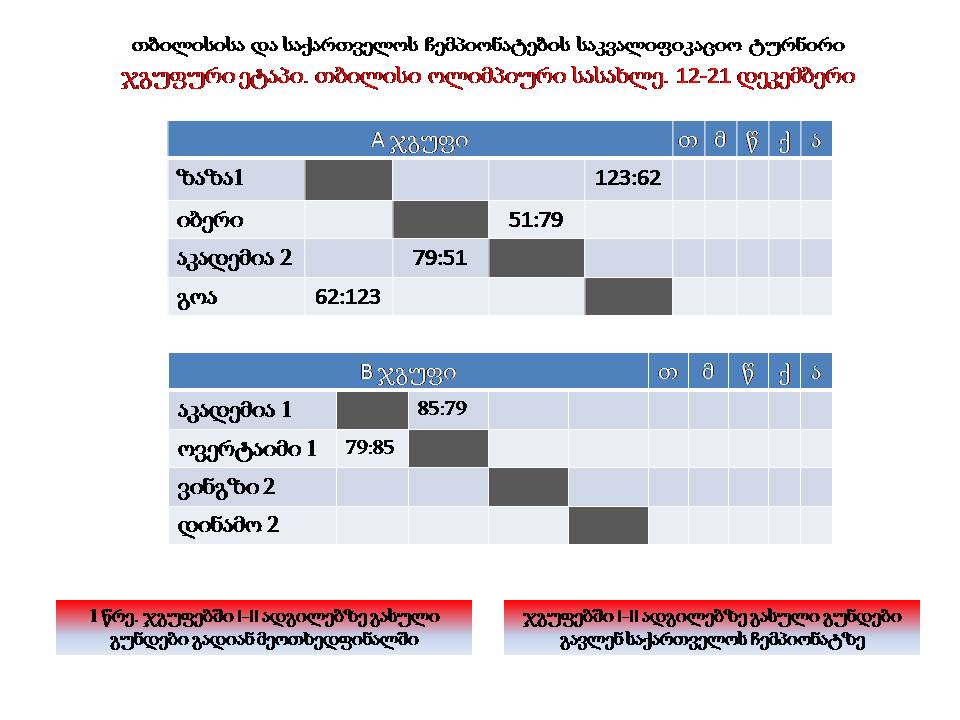 თბილისისა და საქართველოს ჩემპიონატების საკვალიფიკაციო ტურნირი
ჯგუფური ეტაპი. თბილისი ოლიმპიური სასახლე. 12-21 დეკემბერი

| A ჯგუფი | | | | | თ | მ | წ | ქ | ა |
|---|---|---|---|---|---|---|---|---|---|
| ზაზა1 | | | | 123:62 | | | | | |
| იბერი | | | 51:79 | | | | | | |
| აკადემია 2 | | 79:51 | | | | | | | |
| გოა | 62:123 | | | | | | | | |

| B ჯგუფი | | | | | თ | მ | წ | ქ | ა |
|---|---|---|---|---|---|---|---|---|---|
| აკადემია 1 | | 85:79 | | | | | | | |
| ოვერტაიმი 1 | 79:85 | | | | | | | | |
| ვინგზი 2 | | | | | | | | | |
| დინამო 2 | | | | | | | | | |

1 წრე. ჯგუფებში I-II ადგილებზე გასული გუნდები გადიან მეოთხედფინალში

ჯგუფებში I-II ადგილებზე გასული გუნდები გავლენ საქართველოს ჩემპიონატზე